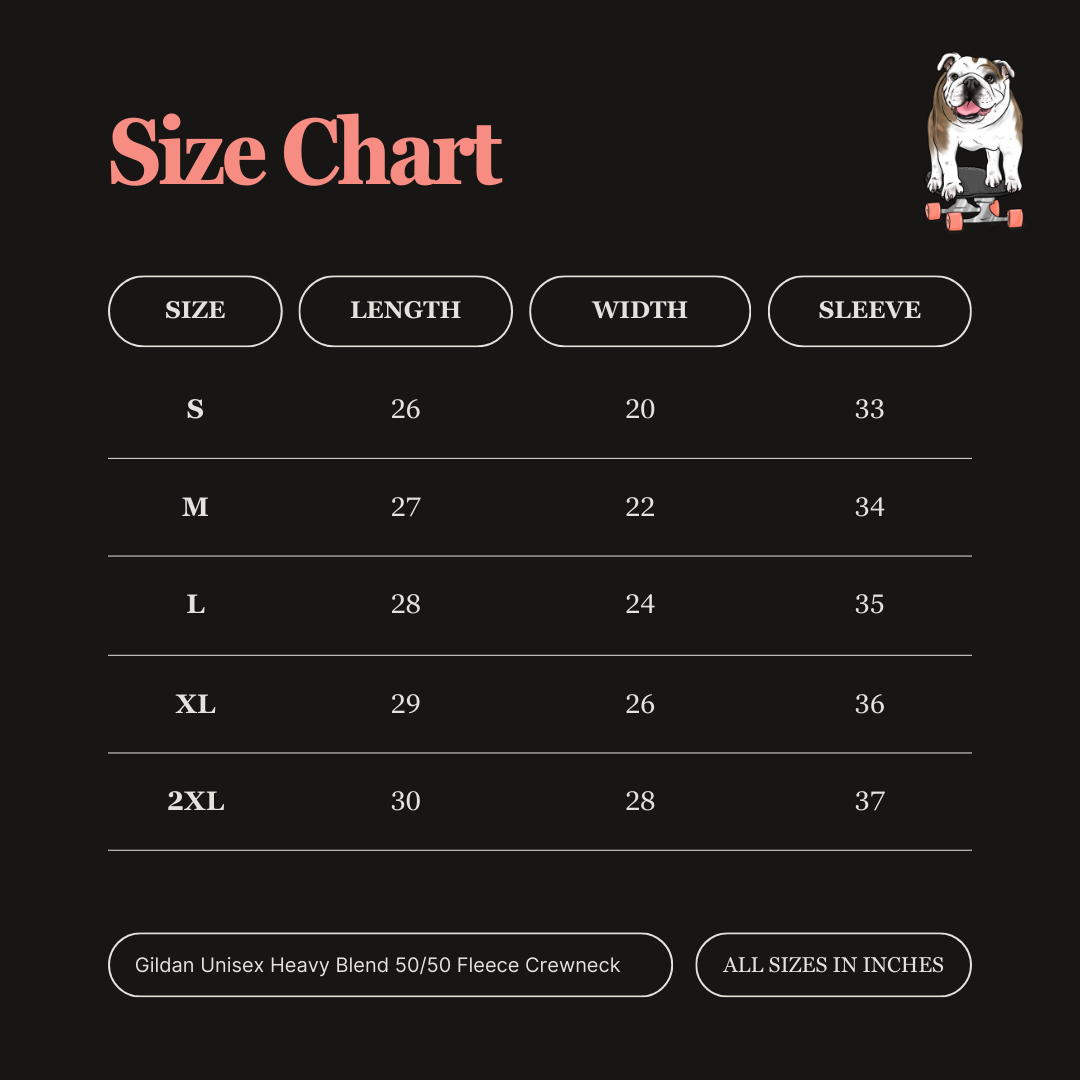 Size Chart

| SIZE | LENGTH | WIDTH | SLEEVE |
|---|---|---|---|
| S | 26 | 20 | 33 |
| M | 27 | 22 | 34 |
| L | 28 | 24 | 35 |
| XL | 29 | 26 | 36 |
| 2XL | 30 | 28 | 37 |

Gildan Unisex Heavy Blend 50/50 Fleece Crewneck

ALL SIZES IN INCHES